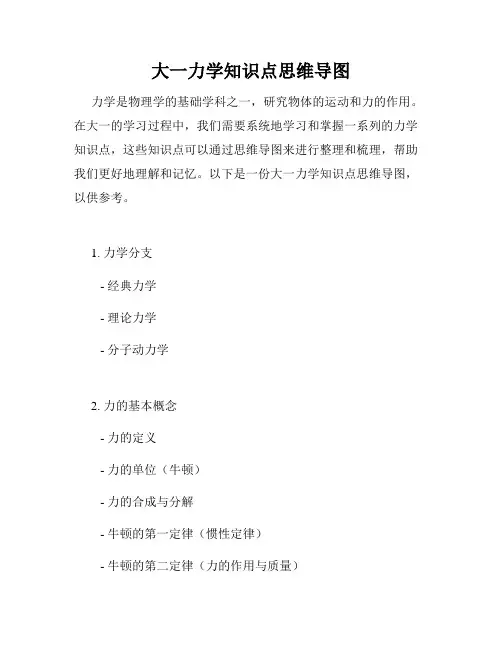 大一力学知识点思维导图

力学是物理学的基础学科之一，研究物体的运动和力的作用。在大一的学习过程中，我们需要系统地学习和掌握一系列的力学知识点，这些知识点可以通过思维导图来进行整理和梳理，帮助我们更好地理解和记忆。以下是一份大一力学知识点思维导图，以供参考。

1. 力学分支

- 经典力学

- 理论力学

- 分子动力学

2. 力的基本概念

- 力的定义

- 力的单位（牛顿）

- 力的合成与分解

- 牛顿的第一定律（惯性定律）

- 牛顿的第二定律（力的作用与质量）